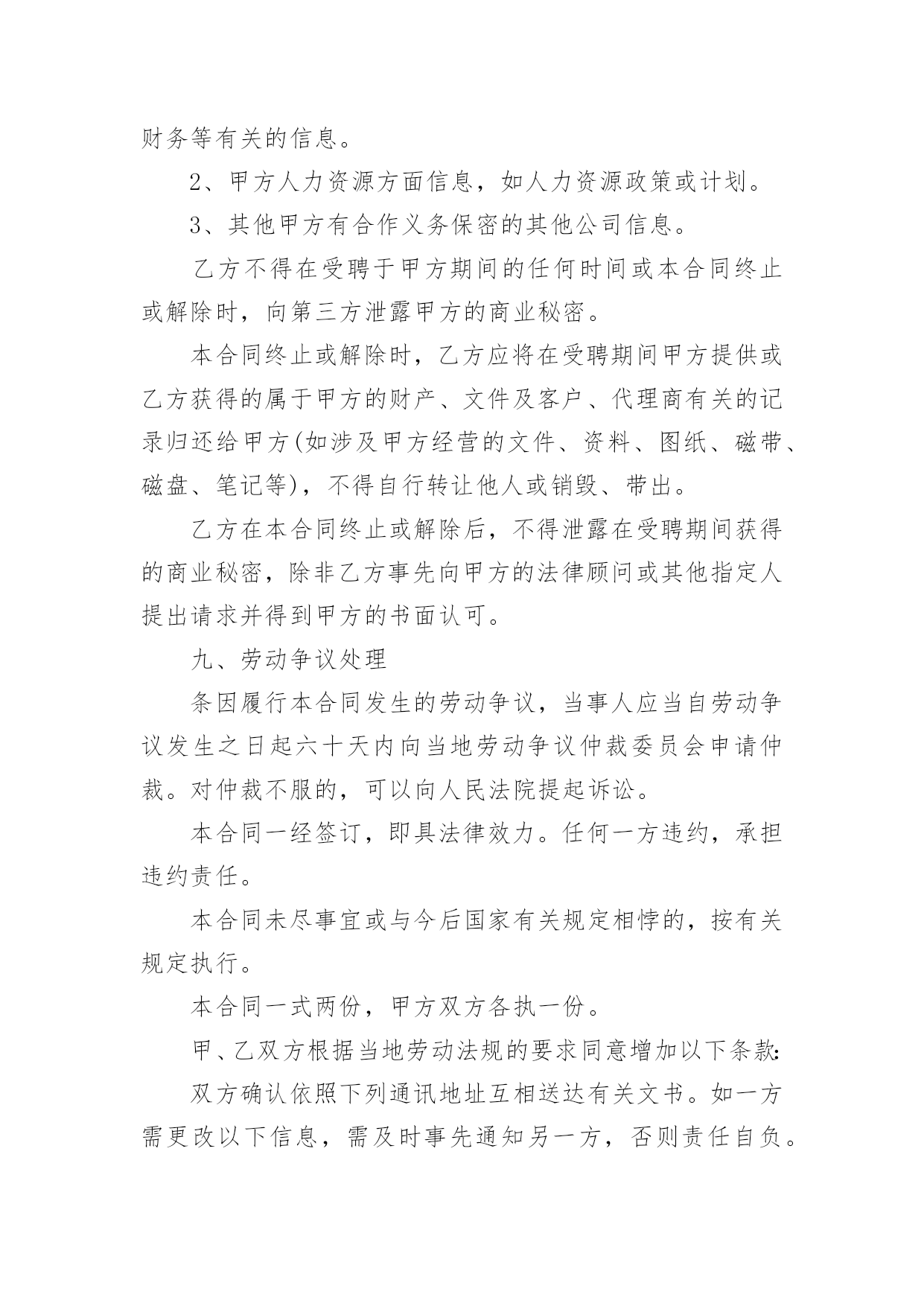 财务等有关的信息。

2、甲方人力资源方面信息，如人力资源政策或计划。

3、其他甲方有合作义务保密的其他公司信息。

乙方不得在受聘于甲方期间的任何时间或本合同终止或解除时，向第三方泄露甲方的商业秘密。

本合同终止或解除时，乙方应将在受聘期间甲方提供或乙方获得的属于甲方的财产、文件及客户、代理商有关的记录归还给甲方(如涉及甲方经营的文件、资料、图纸、磁带、磁盘、笔记等)，不得自行转让他人或销毁、带出。

乙方在本合同终止或解除后，不得泄露在受聘期间获得的商业秘密，除非乙方事先向甲方的法律顾问或其他指定人提出请求并得到甲方的书面认可。

九、劳动争议处理

条因履行本合同发生的劳动争议，当事人应当自劳动争议发生之日起六十天内向当地劳动争议仲裁委员会申请仲裁。对仲裁不服的，可以向人民法院提起诉讼。

本合同一经签订，即具法律效力。任何一方违约，承担违约责任。

本合同未尽事宜或与今后国家有关规定相悖的，按有关规定执行。

本合同一式两份，甲方双方各执一份。

甲、乙双方根据当地劳动法规的要求同意增加以下条款:

双方确认依照下列通讯地址互相送达有关文书。如一方需更改以下信息，需及时事先通知另一方，否则责任自负。